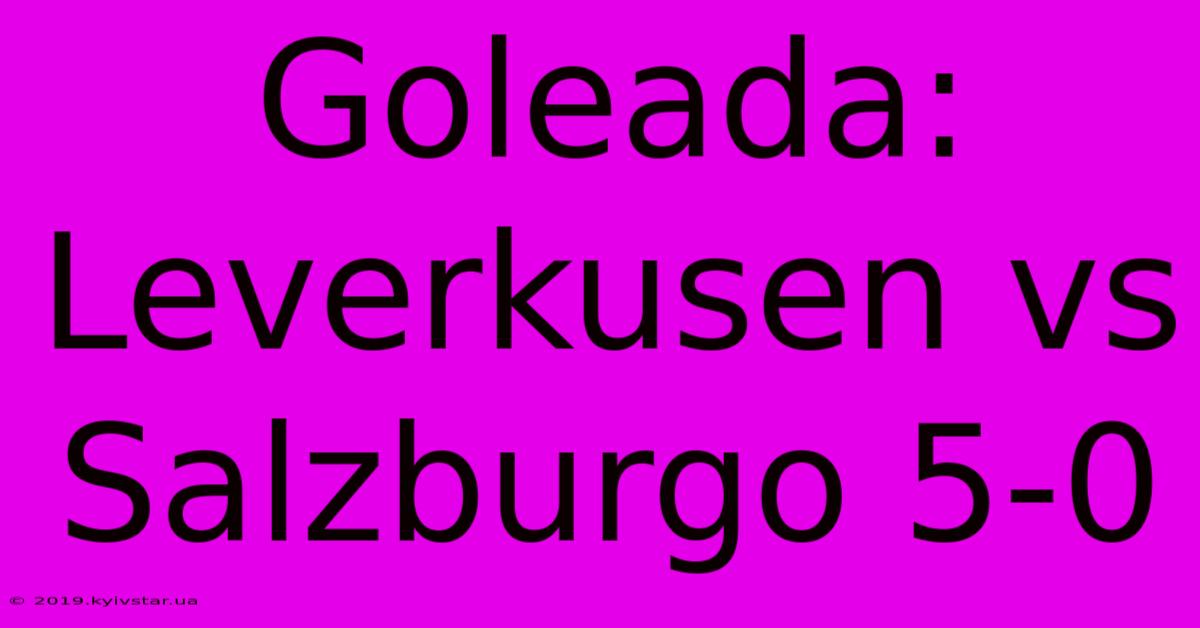 Goleada: Leverkusen vs Salzburgo 5-0

© 2019.kyivstar.ua